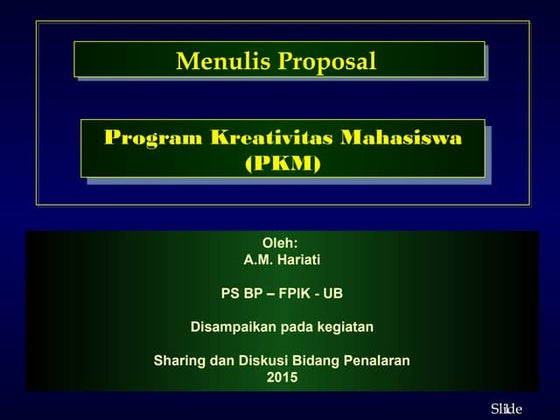 Menulis Proposal

Program Kreativitas Mahasiswa (PKM)

Oleh:
A.M. Hariati

PS BP – FPIK - UB

Disampaikan pada kegiatan

Sharing dan Diskusi Bidang Penalaran
2015

Slide 1